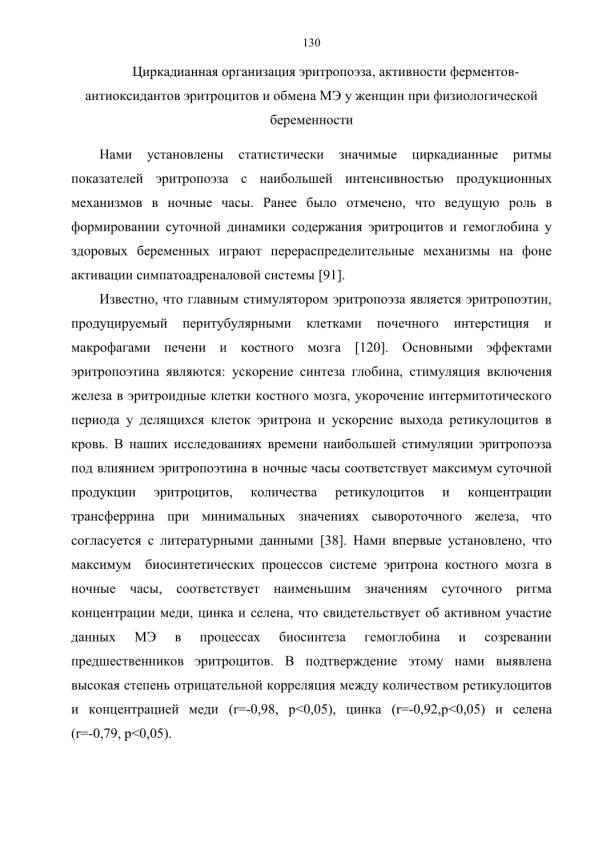 130

Циркадианная организация эритропоэза, активности ферментов-антиоксидантов эритроцитов и обмена МЭ у женщин при физиологической беременности

Нами установлены статистически значимые циркадианные ритмы показателей эритропоэза с наибольшей интенсивностью продукционных механизмов в ночные часы. Ранее было отмечено, что ведущую роль в формировании суточной динамики содержания эритроцитов и гемоглобина у здоровых беременных играют перераспределительные механизмы на фоне активации симпатоадреналовой системы [91].

Известно, что главным стимулятором эритропоэза является эритропоэтин, продуцируемый перитубулярными клетками почечного интерстиция и макрофагами печени и костного мозга [120]. Основными эффектами эритропоэтина являются: ускорение синтеза глобина, стимуляция включения железа в эритроидные клетки костного мозга, укорочение интермитотического периода у делящихся клеток эритрона и ускорение выхода ретикулоцитов в кровь. В наших исследованиях времени наибольшей стимуляции эритропоэза под влиянием эритропоэтина в ночные часы соответствует максимум суточной продукции эритроцитов, количества ретикулоцитов и концентрации трансферрина при минимальных значениях сывороточного железа, что согласуется с литературными данными [38]. Нами впервые установлено, что максимум биосинтетических процессов системе эритрона костного мозга в ночные часы, соответствует наименьшим значениям суточного ритма концентрации меди, цинка и селена, что свидетельствует об активном участие данных МЭ в процессах биосинтеза гемоглобина и созревании предшественников эритроцитов. В подтверждение этому нами выявлена высокая степень отрицательной корреляция между количеством ретикулоцитов и концентрацией меди (r=-0,98, p<0,05), цинка (r=-0,92,p<0,05) и селена (r=-0,79, p<0,05).